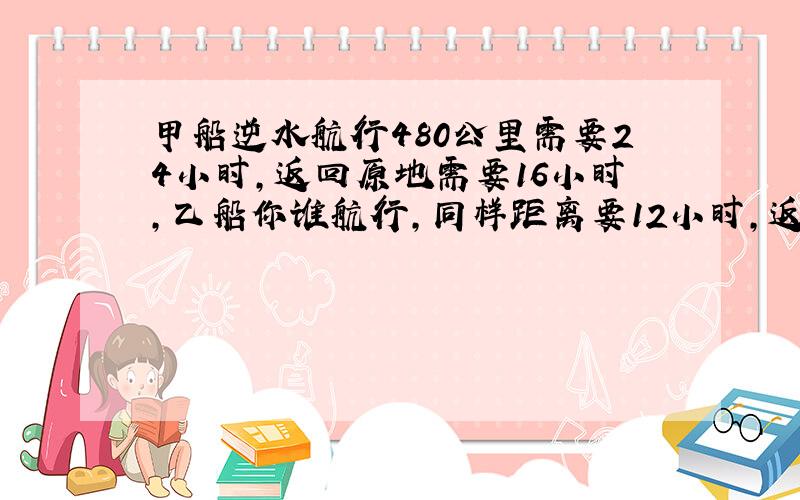 甲船逆水航行480公里需要24小时,返回原地需要16小时,乙船你谁航行,同样距离要12小时,返